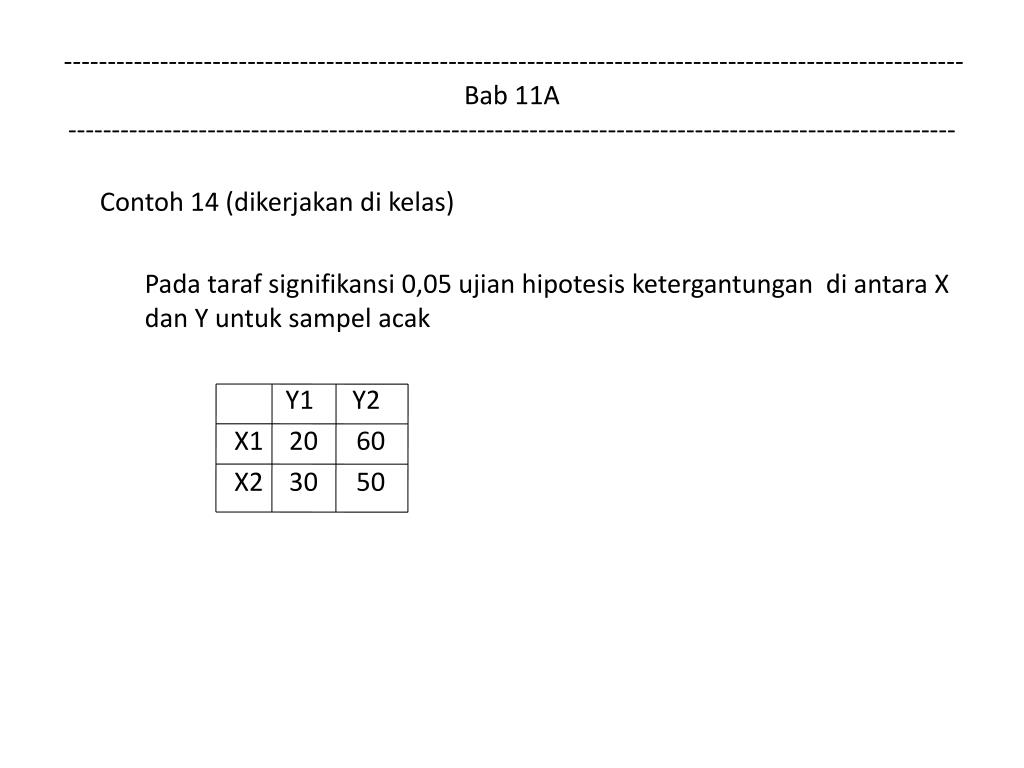 ------------------------------------------------------------------------------------------------------
Bab 11A
------------------------------------------------------------------------------------------------------

Contoh 14 (dikerjakan di kelas)

Pada taraf signifikansi 0,05 ujian hipotesis ketergantungan di antara X dan Y untuk sampel acak

| | Y1 | Y2 |
|---|---|---|
| X1 | 20 | 60 |
| X2 | 30 | 50 |